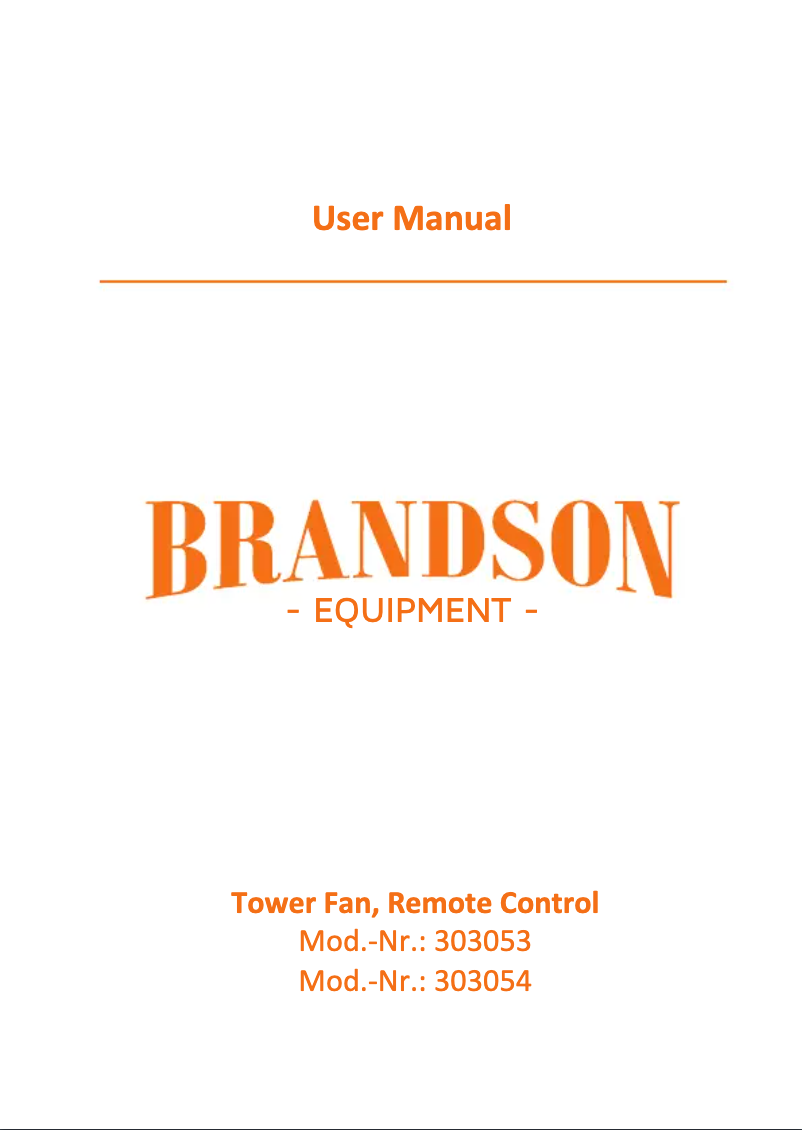 User Manual

BRANDSON
- EQUIPMENT -

Tower Fan, Remote Control
Mod.-Nr.: 303053
Mod.-Nr.: 303054